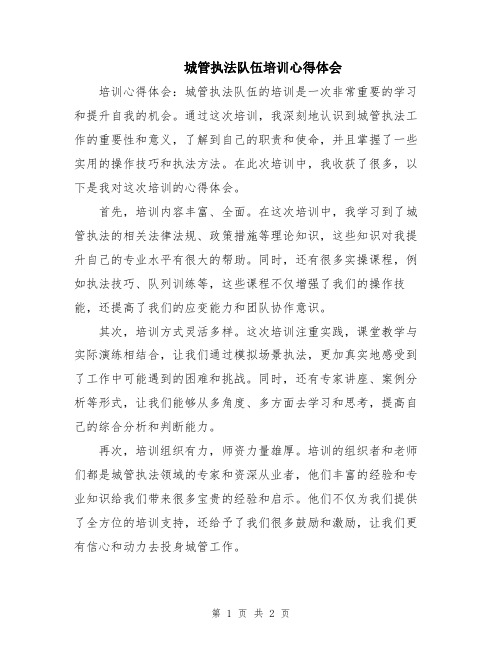 城管执法队伍培训心得体会

培训心得体会：城管执法队伍的培训是一次非常重要的学习和提升自我的机会。通过这次培训，我深刻地认识到城管执法工作的重要性和意义，了解到自己的职责和使命，并且掌握了一些实用的操作技巧和执法方法。在此次培训中，我收获了很多，以下是我对这次培训的心得体会。

首先，培训内容丰富、全面。在这次培训中，我学习到了城管执法的相关法律法规、政策措施等理论知识，这些知识对我提升自己的专业水平有很大的帮助。同时，还有很多实操课程，例如执法技巧、队列训练等，这些课程不仅增强了我们的操作技能，还提高了我们的应变能力和团队协作意识。

其次，培训方式灵活多样。这次培训注重实践，课堂教学与实际演练相结合，让我们通过模拟场景执法，更加真实地感受到了工作中可能遇到的困难和挑战。同时，还有专家讲座、案例分析等形式，让我们能够从多角度、多方面去学习和思考，提高自己的综合分析和判断能力。

再次，培训组织有力，师资力量雄厚。培训的组织者和老师们都是城管执法领域的专家和资深从业者，他们丰富的经验和专业知识给我们带来很多宝贵的经验和启示。他们不仅为我们提供了全方位的培训支持，还给予了我们很多鼓励和激励，让我们更有信心和动力去投身城管工作。

第 1 页 共 2 页